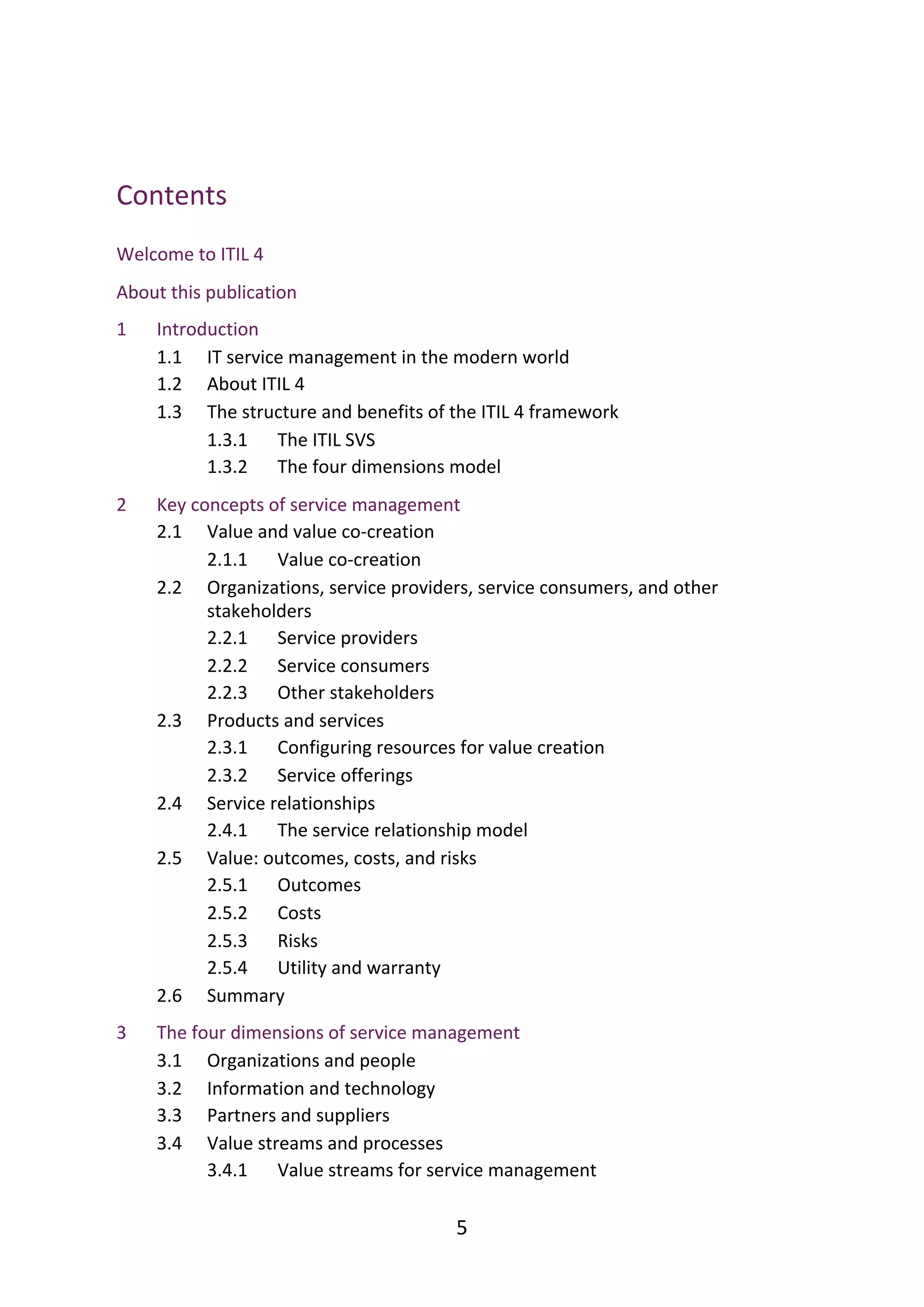 Contents

Welcome to ITIL 4

About this publication

1 Introduction
1.1 IT service management in the modern world
1.2 About ITIL 4
1.3 The structure and benefits of the ITIL 4 framework
1.3.1 The ITIL SVS
1.3.2 The four dimensions model

2 Key concepts of service management
2.1 Value and value co-creation
2.1.1 Value co-creation
2.2 Organizations, service providers, service consumers, and other stakeholders
2.2.1 Service providers
2.2.2 Service consumers
2.2.3 Other stakeholders
2.3 Products and services
2.3.1 Configuring resources for value creation
2.3.2 Service offerings
2.4 Service relationships
2.4.1 The service relationship model
2.5 Value: outcomes, costs, and risks
2.5.1 Outcomes
2.5.2 Costs
2.5.3 Risks
2.5.4 Utility and warranty
2.6 Summary

3 The four dimensions of service management
3.1 Organizations and people
3.2 Information and technology
3.3 Partners and suppliers
3.4 Value streams and processes
3.4.1 Value streams for service management

5